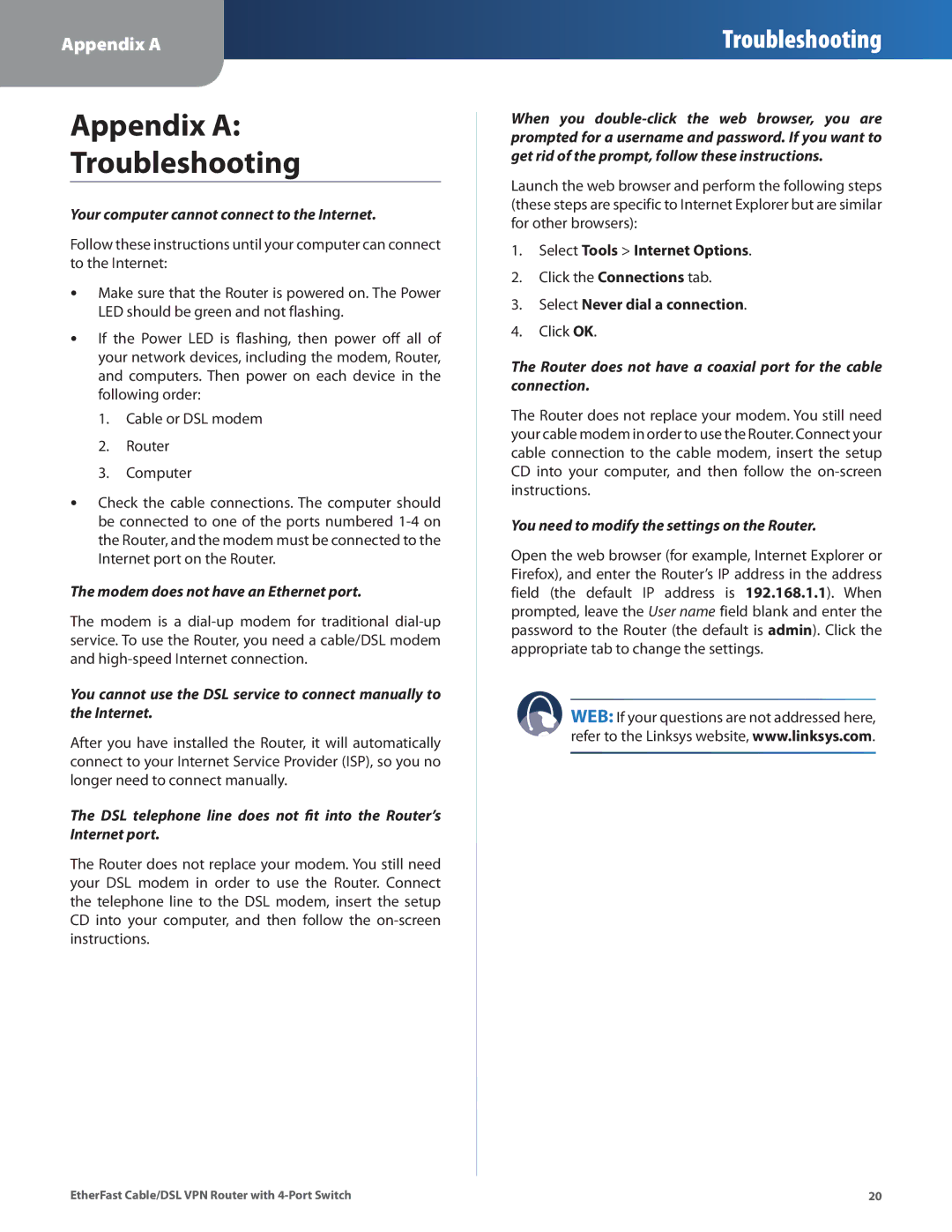 Appendix A

Troubleshooting

Appendix A: Troubleshooting

Your computer cannot connect to the Internet.

Follow these instructions until your computer can connect to the Internet:

• Make sure that the Router is powered on. The Power LED should be green and not flashing.

• If the Power LED is flashing, then power off all of your network devices, including the modem, Router, and computers. Then power on each device in the following order:

1. Cable or DSL modem

2. Router

3. Computer

• Check the cable connections. The computer should be connected to one of the ports numbered 1-4 on the Router, and the modem must be connected to the Internet port on the Router.

The modem does not have an Ethernet port.

The modem is a dial-up modem for traditional dial-up service. To use the Router, you need a cable/DSL modem and high-speed Internet connection.

You cannot use the DSL service to connect manually to the Internet.

After you have installed the Router, it will automatically connect to your Internet Service Provider (ISP), so you no longer need to connect manually.

The DSL telephone line does not fit into the Router's Internet port.

The Router does not replace your modem. You still need your DSL modem in order to use the Router. Connect the telephone line to the DSL modem, insert the setup CD into your computer, and then follow the on-screen instructions.

When you double-click the web browser, you are prompted for a username and password. If you want to get rid of the prompt, follow these instructions.

Launch the web browser and perform the following steps (these steps are specific to Internet Explorer but are similar for other browsers):

1. Select Tools > Internet Options.

2. Click the Connections tab.

3. Select Never dial a connection.

4. Click OK.

The Router does not have a coaxial port for the cable connection.

The Router does not replace your modem. You still need your cable modem in order to use the Router. Connect your cable connection to the cable modem, insert the setup CD into your computer, and then follow the on-screen instructions.

You need to modify the settings on the Router.

Open the web browser (for example, Internet Explorer or Firefox), and enter the Router's IP address in the address field (the default IP address is 192.168.1.1). When prompted, leave the User name field blank and enter the password to the Router (the default is admin). Click the appropriate tab to change the settings.

WEB: If your questions are not addressed here, refer to the Linksys website, www.linksys.com.

EtherFast Cable/DSL VPN Router with 4-Port Switch

20